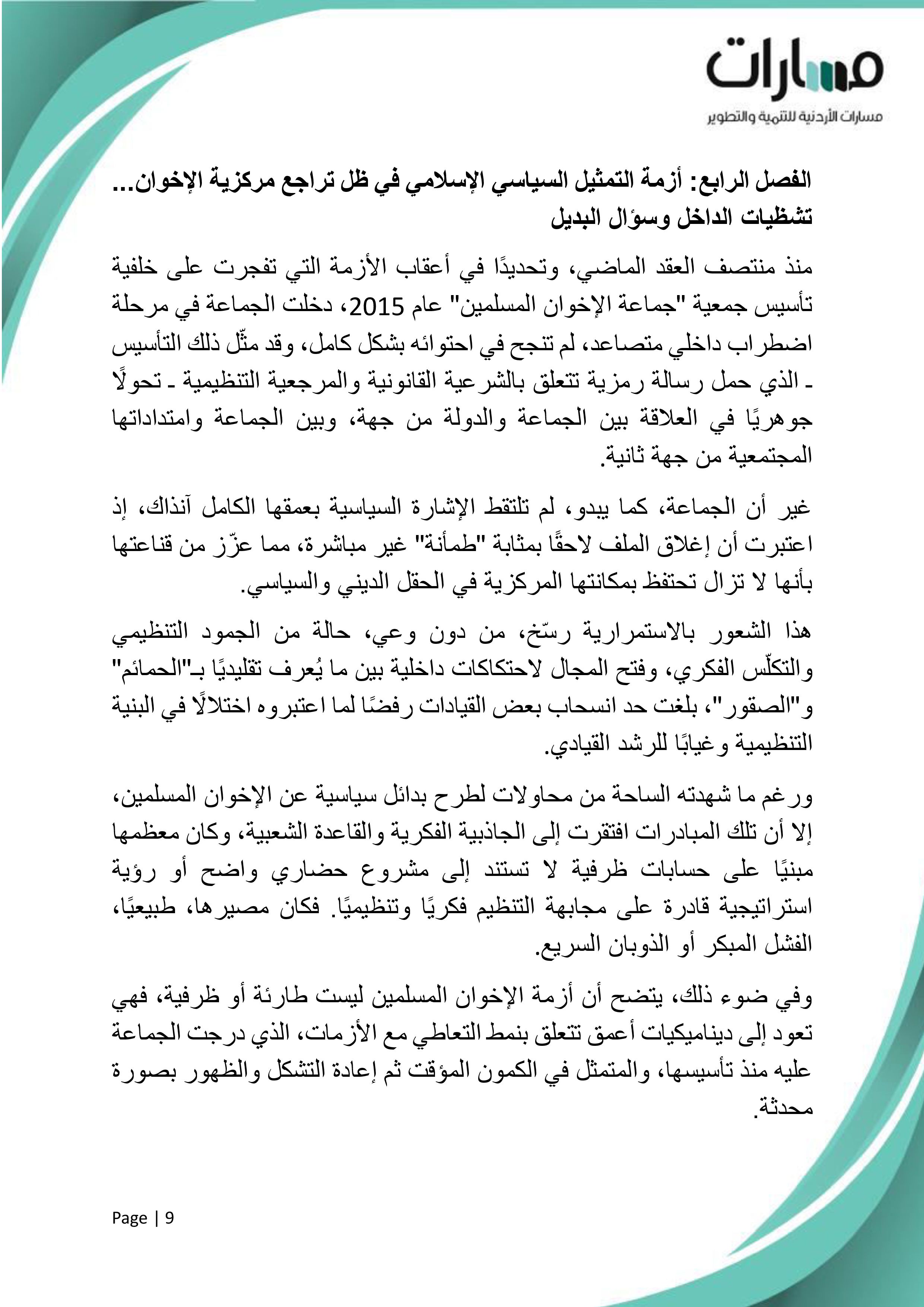 مسارات
مسارات الأردنية للتنمية والتطوير

الفصل الرابع: أزمة التمثيل السياسي الإسلامي في ظل تراجع مركزية الإخوان... تشظيات الداخل وسؤال البديل

منذ منتصف العقد الماضي، وتحديدًا في أعقاب الأزمة التي تفجرت على خلفية تأسيس جمعية "جماعة الإخوان المسلمين" عام 2015، دخلت الجماعة في مرحلة اضطراب داخلي متصاعد، لم تنجح في احتوائه بشكل كامل، وقد مثّل ذلك التأسيس ـ الذي حمل رسالة رمزية تتعلق بالشرعية القانونية والمرجعية التنظيمية ـ تحولًا جوهريًا في العلاقة بين الجماعة والدولة من جهة، وبين الجماعة وامتداداتها المجتمعية من جهة ثانية.

غير أن الجماعة، كما يبدو، لم تلتقط الإشارة السياسية بعمقها الكامل آنذاك، إذ اعتبرت أن إغلاق الملف لاحقًا بمثابة "طمأنة" غير مباشرة، مما عزّز من قناعتها بأنها لا تزال تحتفظ بمكانتها المركزية في الحقل الديني والسياسي.

هذا الشعور بالاستمرارية رسّخ، من دون وعي، حالة من الجمود التنظيمي والتكلّس الفكري، وفتح المجال لاحتكاكات داخلية بين ما يُعرف تقليديًا بـ"الحمائم" و"الصقور"، بلغت حد انسحاب بعض القيادات رفضًا لما اعتبروه اختلالًا في البنية التنظيمية وغيابًا للرشد القيادي.

ورغم ما شهدته الساحة من محاولات لطرح بدائل سياسية عن الإخوان المسلمين، إلا أن تلك المبادرات افتقرت إلى الجاذبية الفكرية والقاعدة الشعبية، وكان معظمها مبنيًا على حسابات ظرفية لا تستند إلى مشروع حضاري واضح أو رؤية استراتيجية قادرة على مجابهة التنظيم فكريًا وتنظيميًا. فكان مصيرها، طبيعيًا، الفشل المبكر أو الذوبان السريع.

وفي ضوء ذلك، يتضح أن أزمة الإخوان المسلمين ليست طارئة أو ظرفية، فهي تعود إلى ديناميكيات أعمق تتعلق بنمط التعاطي مع الأزمات، الذي درجت الجماعة عليه منذ تأسيسها، والمتمثل في الكمون المؤقت ثم إعادة التشكل والظهور بصورة محدثة.

Page | 9